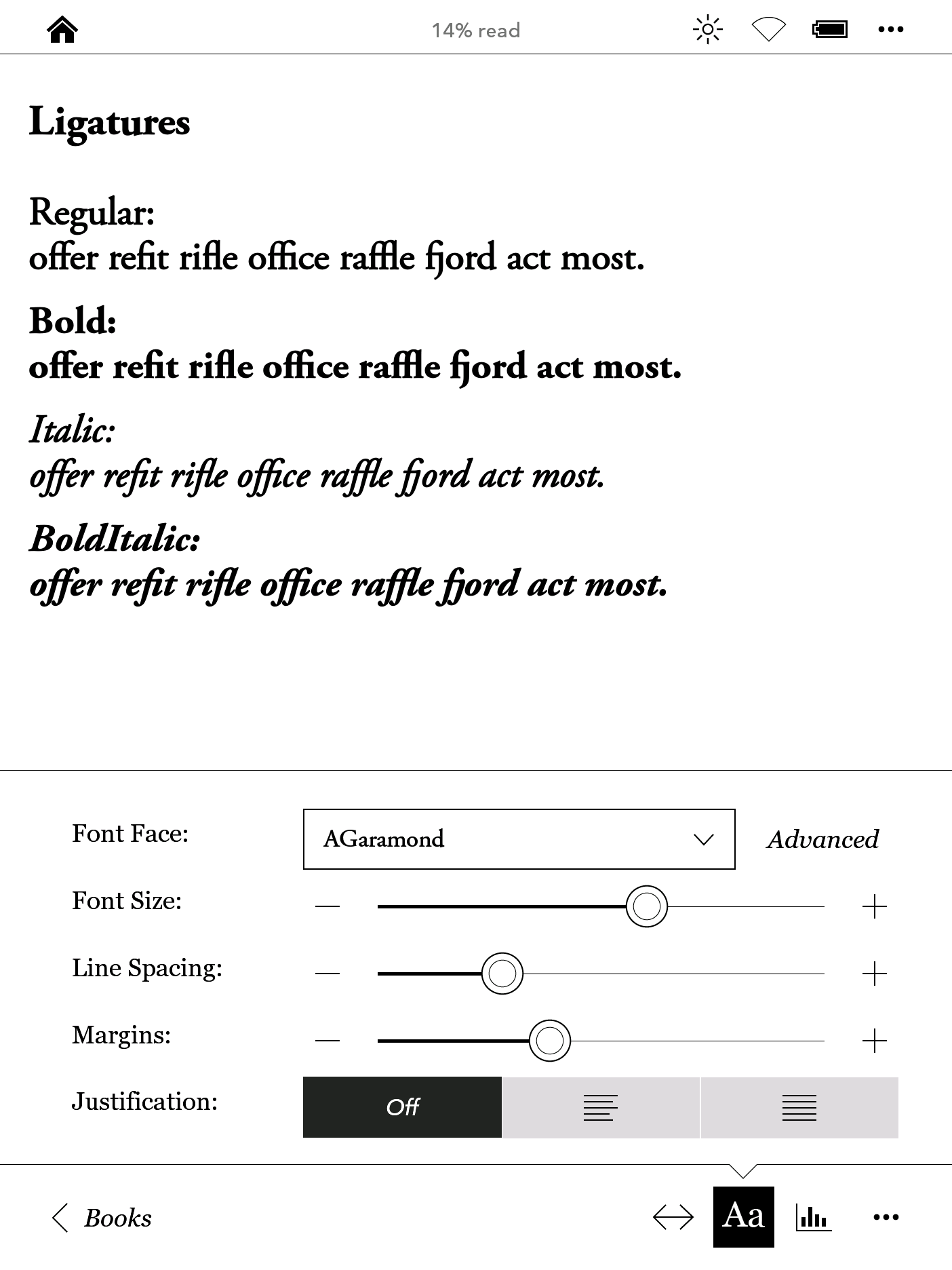 14% read

Ligatures

Regular:
offer refit rifle office raffle fjord act most.

Bold:
offer refit rifle office raffle fjord act most.

Italic:
offer refit rifle office raffle fjord act most.

BoldItalic:
offer refit rifle office raffle fjord act most.

Font Face: AGaramond Advanced

Font Size: — +

Line Spacing: — +

Margins: — +

Justification: Off

Books Aa